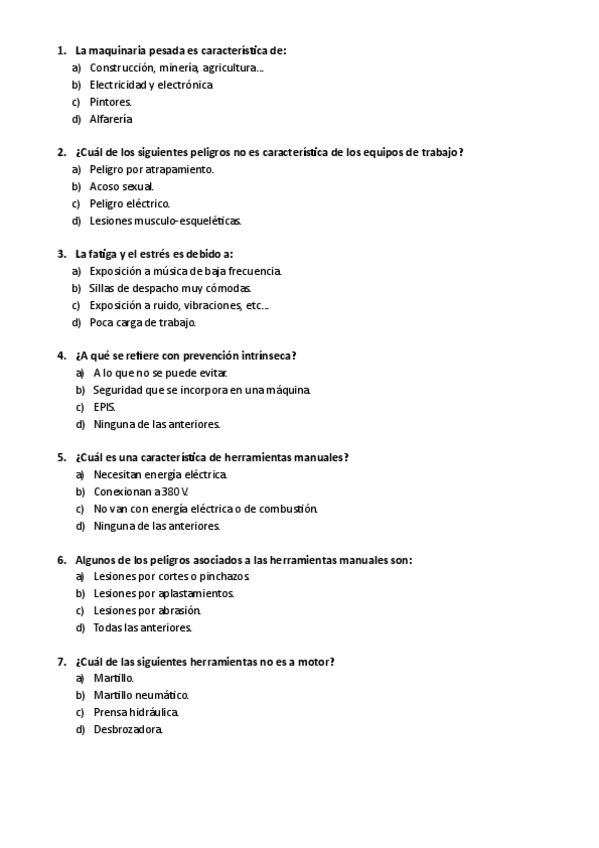 1. La maquinaria pesada es característica de:
a) Construcción, minería, agricultura…
b) Electricidad y electrónica
c) Pintores.
d) Alfarería

2. ¿Cuál de los siguientes peligros no es característica de los equipos de trabajo?
a) Peligro por atrapamiento.
b) Acoso sexual.
c) Peligro eléctrico.
d) Lesiones musculo-esqueléticas.

3. La fatiga y el estrés es debido a:
a) Exposición a música de baja frecuencia.
b) Sillas de despacho muy cómodas.
c) Exposición a ruido, vibraciones, etc…
d) Poca carga de trabajo.

4. ¿A qué se refiere con prevención intrínseca?
a) A lo que no se puede evitar.
b) Seguridad que se incorpora en una máquina.
c) EPIS.
d) Ninguna de las anteriores.

5. ¿Cuál es una característica de herramientas manuales?
a) Necesitan energía eléctrica.
b) Conexionan a 380 V.
c) No van con energía eléctrica o de combustión.
d) Ninguna de las anteriores.

6. Algunos de los peligros asociados a las herramientas manuales son:
a) Lesiones por cortes o pinchazos.
b) Lesiones por aplastamientos.
c) Lesiones por abrasión.
d) Todas las anteriores.

7. ¿Cuál de las siguientes herramientas no es a motor?
a) Martillo.
b) Martillo neumático.
c) Prensa hidráulica.
d) Desbrozadora.